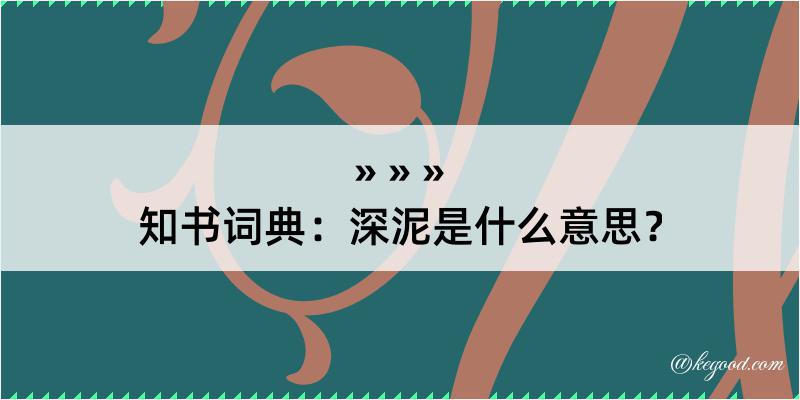 » » »
知书词典：深泥是什么意思？

@kegood.com